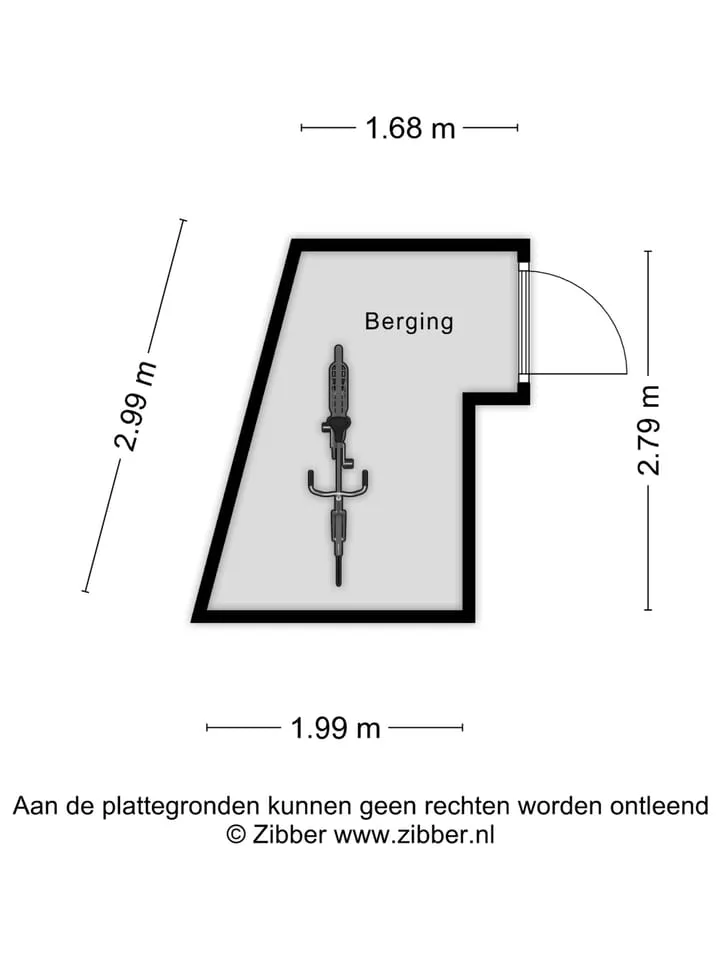 1.68 m

2.99 m

Berging

2.79 m

1.99 m

Aan de plattegronden kunnen geen rechten worden ontleend
© Zibber www.zibber.nl